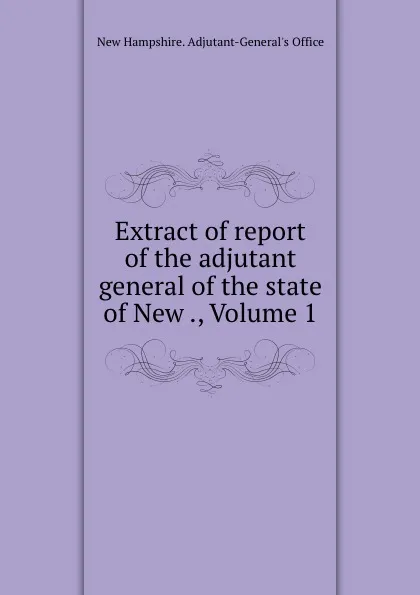 New Hampshire. Adjutant-General's Office

Extract of report of the adjutant general of the state of New ., Volume 1